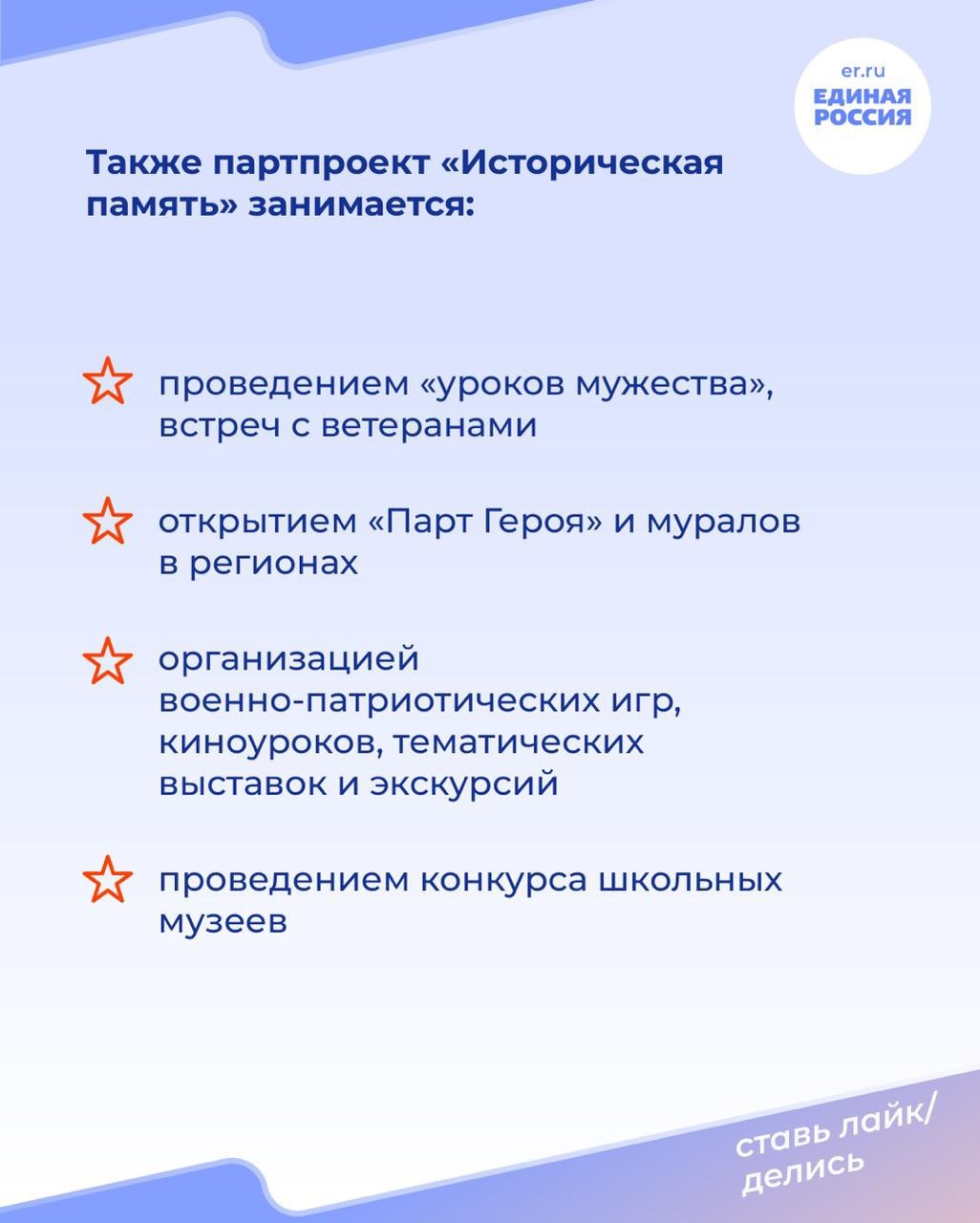 er.ru
ЕДИНАЯ
РОССИЯ

Также партпроект «Историческая память» занимается:

проведением «уроков мужества», встреч с ветеранами

открытием «Парт Героя» и муралов в регионах

организацией военно-патриотических игр, киноуроков, тематических выставок и экскурсий

проведением конкурса школьных музеев

ставь лайк/ делись